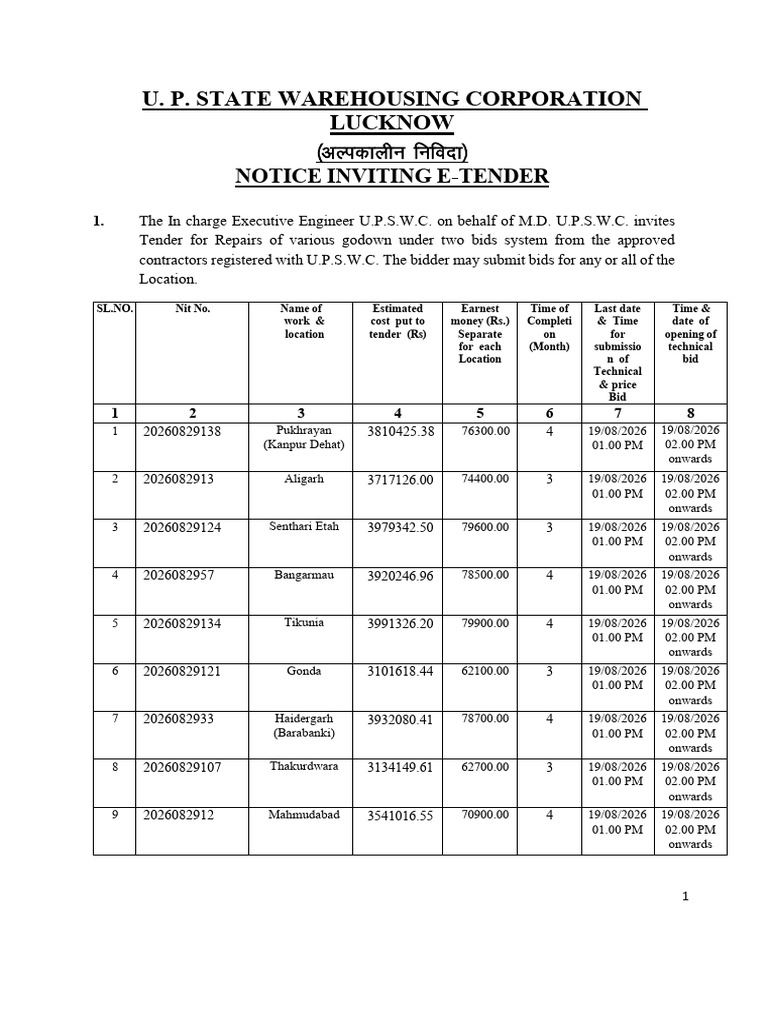 U. P. STATE WAREHOUSING CORPORATION LUCKNOW

(अल्पकालीन निविदा)

NOTICE INVITING E-TENDER

1. The In charge Executive Engineer U.P.S.W.C. on behalf of M.D. U.P.S.W.C. invites Tender for Repairs of various godown under two bids system from the approved contractors registered with U.P.S.W.C. The bidder may submit bids for any or all of the Location.

| SL.NO. | Nit No. | Name of work & location | Estimated cost put to tender (Rs) | Earnest money (Rs.) Separate for each Location | Time of Completion (Month) | Last date & Time for submission of Technical & price Bid | Time & date of opening of technical bid |
|---|---|---|---|---|---|---|---|
| 1 | 2 | 3 | 4 | 5 | 6 | 7 | 8 |
| 1 | 20260829138 | Pukhrayan (Kanpur Dehat) | 3810425.38 | 76300.00 | 4 | 19/08/2026 01.00 PM | 19/08/2026 02.00 PM onwards |
| 2 | 2026082913 | Aligarh | 3717126.00 | 74400.00 | 3 | 19/08/2026 01.00 PM | 19/08/2026 02.00 PM onwards |
| 3 | 20260829124 | Senthari Etah | 3979342.50 | 79600.00 | 3 | 19/08/2026 01.00 PM | 19/08/2026 02.00 PM onwards |
| 4 | 2026082957 | Bangarmau | 3920246.96 | 78500.00 | 4 | 19/08/2026 01.00 PM | 19/08/2026 02.00 PM onwards |
| 5 | 20260829134 | Tikunia | 3991326.20 | 79900.00 | 4 | 19/08/2026 01.00 PM | 19/08/2026 02.00 PM onwards |
| 6 | 20260829121 | Gonda | 3101618.44 | 62100.00 | 3 | 19/08/2026 01.00 PM | 19/08/2026 02.00 PM onwards |
| 7 | 2026082933 | Haidergarh (Barabanki) | 3932080.41 | 78700.00 | 4 | 19/08/2026 01.00 PM | 19/08/2026 02.00 PM onwards |
| 8 | 20260829107 | Thakurdwara | 3134149.61 | 62700.00 | 3 | 19/08/2026 01.00 PM | 19/08/2026 02.00 PM onwards |
| 9 | 2026082912 | Mahmudabad | 3541016.55 | 70900.00 | 4 | 19/08/2026 01.00 PM | 19/08/2026 02.00 PM onwards |

1